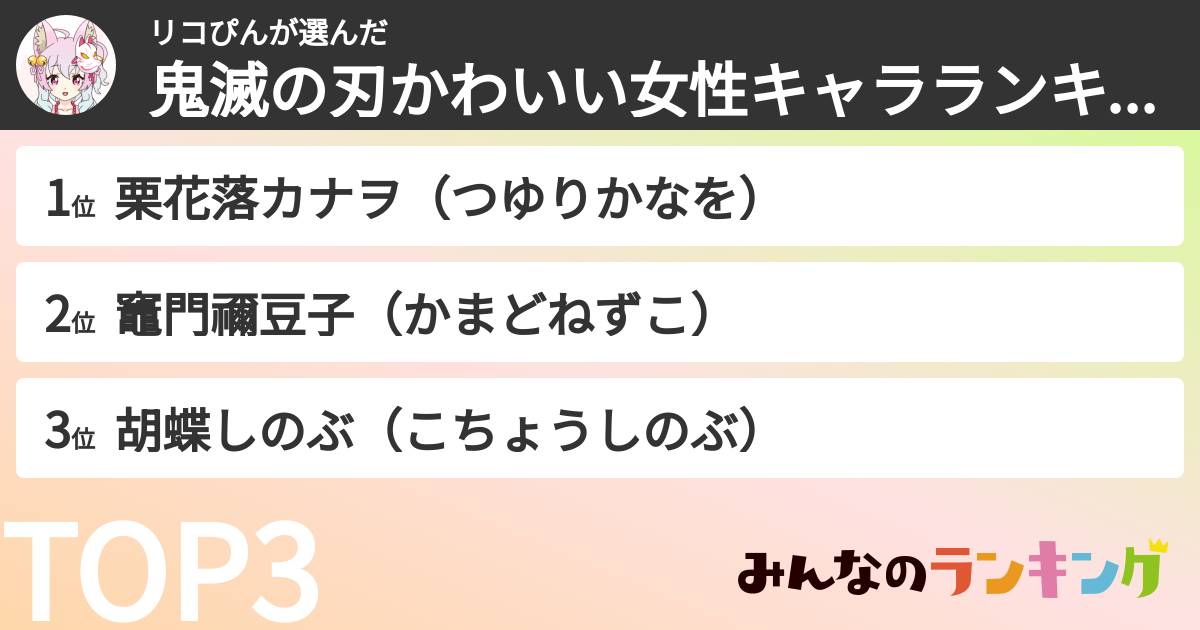 リコぴんが選んだ
鬼滅の刃かわいい女性キャラランキ...

1位 栗花落カナヲ（つゆりかなを）

2位 竈門禰豆子（かまどねずこ）

3位 胡蝶しのぶ（こちょうしのぶ）

TOP3

みんなのランキング